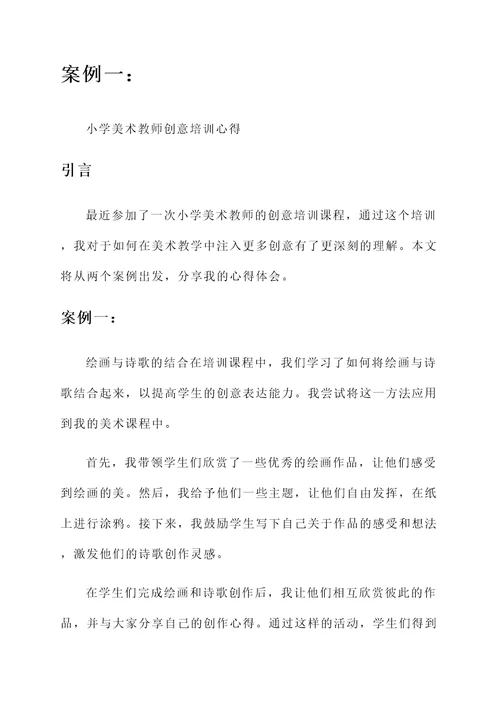 案例一：

小学美术教师创意培训心得

引言

最近参加了一次小学美术教师的创意培训课程，通过这个培训，我对于如何在美术教学中注入更多创意有了更深刻的理解。本文将从两个案例出发，分享我的心得体会。

案例一：

绘画与诗歌的结合在培训课程中，我们学习了如何将绘画与诗歌结合起来，以提高学生的创意表达能力。我尝试将这一方法应用到我的美术课程中。

首先，我带领学生们欣赏了一些优秀的绘画作品，让他们感受到绘画的美。然后，我给予他们一些主题，让他们自由发挥，在纸上进行涂鸦。接下来，我鼓励学生写下自己关于作品的感受和想法，激发他们的诗歌创作灵感。

在学生们完成绘画和诗歌创作后，我让他们相互欣赏彼此的作品，并与大家分享自己的创作心得。通过这样的活动，学生们得到